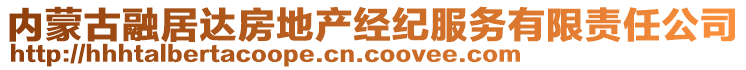 内蒙古融居达房地产经纪服务有限责任公司
http://hhhtalbertacoope.cn.coovee.com